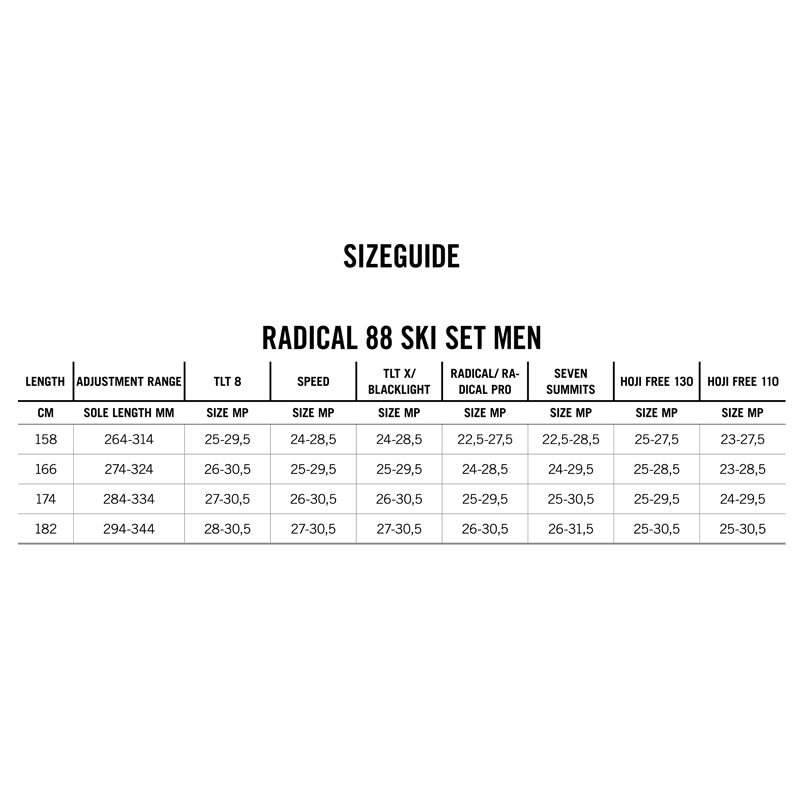 SIZEGUIDE

RADICAL 88 SKI SET MEN

| LENGTH | ADJUSTMENT RANGE | TLT 8 | SPEED | TLT X/ BLACKLIGHT | RADICAL/ RADICAL PRO | SEVEN SUMMITS | HOJI FREE 130 | HOJI FREE 110 |
|---|---|---|---|---|---|---|---|---|
| CM | SOLE LENGTH MM | SIZE MP | SIZE MP | SIZE MP | SIZE MP | SIZE MP | SIZE MP | SIZE MP |
| 158 | 264-314 | 25-29,5 | 24-28,5 | 24-28,5 | 22,5-27,5 | 22,5-28,5 | 25-27,5 | 23-27,5 |
| 166 | 274-324 | 26-30,5 | 25-29,5 | 25-29,5 | 24-28,5 | 24-29,5 | 25-28,5 | 23-28,5 |
| 174 | 284-334 | 27-30,5 | 26-30,5 | 26-30,5 | 25-29,5 | 25-30,5 | 25-29,5 | 24-29,5 |
| 182 | 294-344 | 28-30,5 | 27-30,5 | 27-30,5 | 26-30,5 | 26-31,5 | 25-30,5 | 25-30,5 |